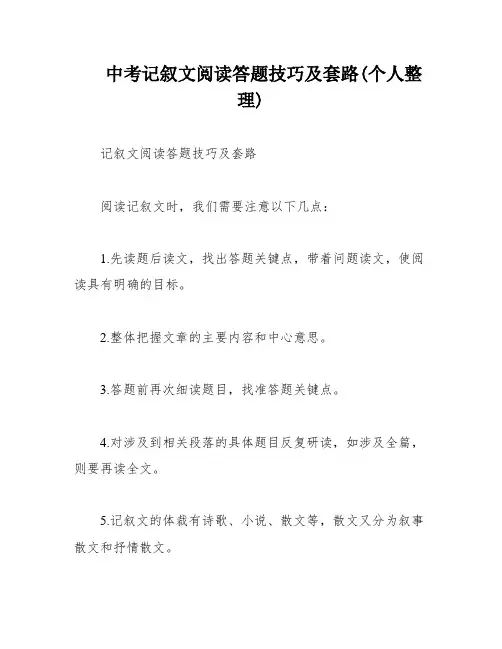 中考记叙文阅读答题技巧及套路(个人整理)

记叙文阅读答题技巧及套路

阅读记叙文时，我们需要注意以下几点：

1.先读题后读文，找出答题关键点，带着问题读文，使阅读具有明确的目标。

2.整体把握文章的主要内容和中心意思。

3.答题前再次细读题目，找准答题关键点。

4.对涉及到相关段落的具体题目反复研读，如涉及全篇，则要再读全文。

5.记叙文的体裁有诗歌、小说、散文等，散文又分为叙事散文和抒情散文。